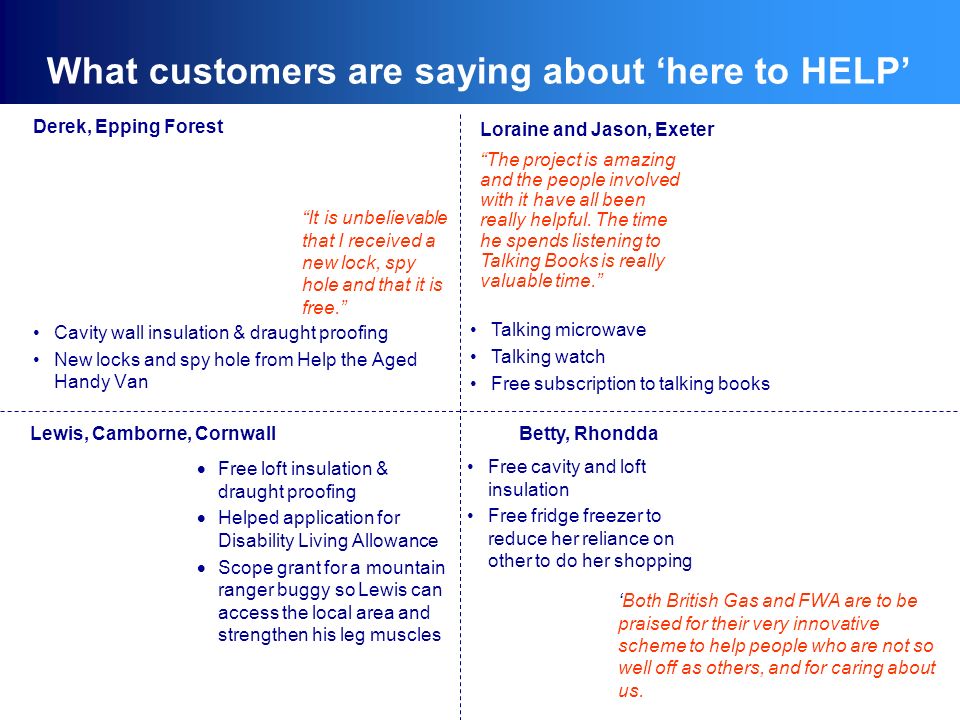 What customers are saying about ‘here to HELP’

Derek, Epping Forest

“It is unbelievable that I received a new lock, spy hole and that it is free.”

• Cavity wall insulation & draught proofing
• New locks and spy hole from Help the Aged Handy Van

Loraine and Jason, Exeter

“The project is amazing and the people involved with it have all been really helpful. The time he spends listening to Talking Books is really valuable time.”

• Talking microwave
• Talking watch
• Free subscription to talking books

Lewis, Camborne, Cornwall

• Free loft insulation & draught proofing
• Helped application for Disability Living Allowance
• Scope grant for a mountain ranger buggy so Lewis can access the local area and strengthen his leg muscles

Betty, Rhondda

• Free cavity and loft insulation
• Free fridge freezer to reduce her reliance on other to do her shopping

‘Both British Gas and FWA are to be praised for their very innovative scheme to help people who are not so well off as others, and for caring about us.